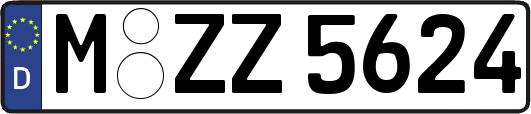 D
M ZZ 5624